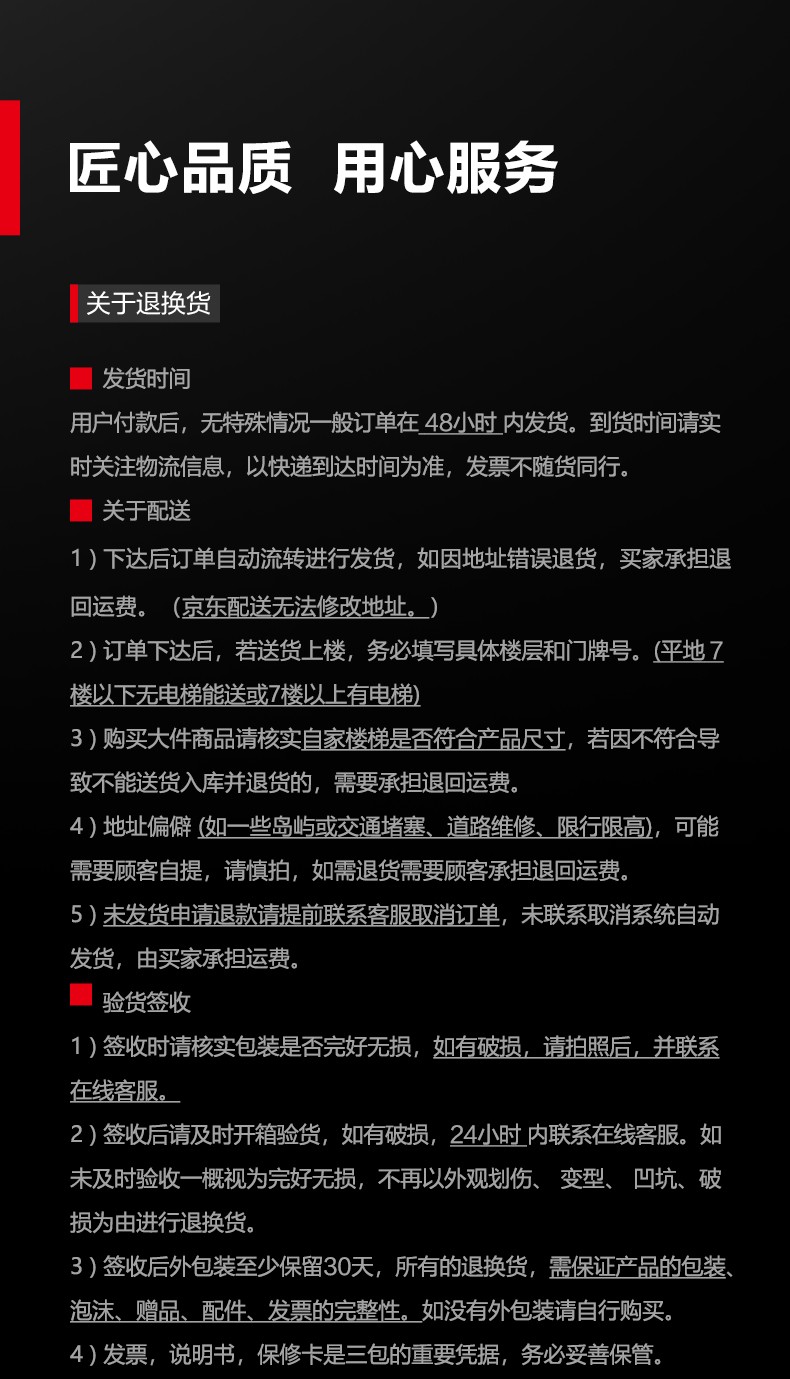 匠心品质 用心服务

关于退换货

■ 发货时间

用户付款后，无特殊情况一般订单在48小时内发货。到货时间请实时关注物流信息，以快递到达时间为准，发票不随货同行。

■ 关于配送

1）下达后订单自动流转进行发货，如因地址错误退货，买家承担退回运费。（京东配送无法修改地址。）

2）订单下达后，若送货上楼，务必填写具体楼层和门牌号。(平地7楼以下无电梯能送或7楼以上有电梯)

3）购买大件商品请核实自家楼梯是否符合产品尺寸，若因不符合导致不能送货入库并退货的，需要承担退回运费。

4）地址偏僻(如一些岛屿或交通堵塞、道路维修、限行限高)，可能需要顾客自提，请慎拍，如需退货需要顾客承担退回运费。

5）未发货申请退款请提前联系客服取消订单，未联系取消系统自动发货，由买家承担运费。

■ 验货签收

1）签收时请核实包装是否完好无损，如有破损，请拍照后，并联系在线客服。

2）签收后请及时开箱验货，如有破损，24小时内联系在线客服。如未及时验收一概视为完好无损，不再以外观划伤、变型、凹坑、破损为由进行退换货。

3）签收后外包装至少保留30天，所有的退换货，需保证产品的包装、泡沫、赠品、配件、发票的完整性。如没有外包装请自行购买。

4）发票，说明书，保修卡是三包的重要凭据，务必妥善保管。